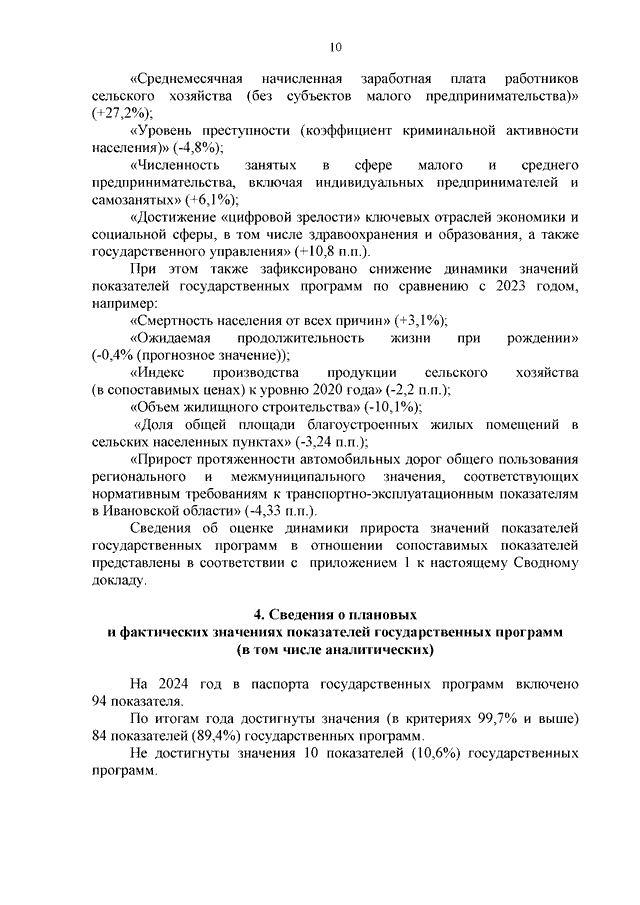 10

«Среднемесячная начисленная заработная плата работников сельского хозяйства (без субъектов малого предпринимательства)» (+27,2%);

«Уровень преступности (коэффициент криминальной активности населения)» (-4,8%);

«Численность занятых в сфере малого и среднего предпринимательства, включая индивидуальных предпринимателей и самозанятых» (+6,1%);

«Достижение «цифровой зрелости» ключевых отраслей экономики и социальной сферы, в том числе здравоохранения и образования, а также государственного управления» (+10,8 п.п.).

При этом также зафиксировано снижение динамики значений показателей государственных программ по сравнению с 2023 годом, например:

«Смертность населения от всех причин» (+3,1%);

«Ожидаемая продолжительность жизни при рождении» (-0,4% (прогнозное значение));

«Индекс производства продукции сельского хозяйства (в сопоставимых ценах) к уровню 2020 года» (-2,2 п.п.);

«Объем жилищного строительства» (-10,1%);

«Доля общей площади благоустроенных жилых помещений в сельских населенных пунктах» (-3,24 п.п.);

«Прирост протяженности автомобильных дорог общего пользования регионального и межмуниципального значения, соответствующих нормативным требованиям к транспортно-эксплуатационным показателям в Ивановской области» (-4,33 п.п.).

Сведения об оценке динамики прироста значений показателей государственных программ в отношении сопоставимых показателей представлены в соответствии с приложением 1 к настоящему Сводному докладу.

4. Сведения о плановых и фактических значениях показателей государственных программ (в том числе аналитических)

На 2024 год в паспорта государственных программ включено 94 показателя.

По итогам года достигнуты значения (в критериях 99,7% и выше) 84 показателей (89,4%) государственных программ.

Не достигнуты значения 10 показателей (10,6%) государственных программ.